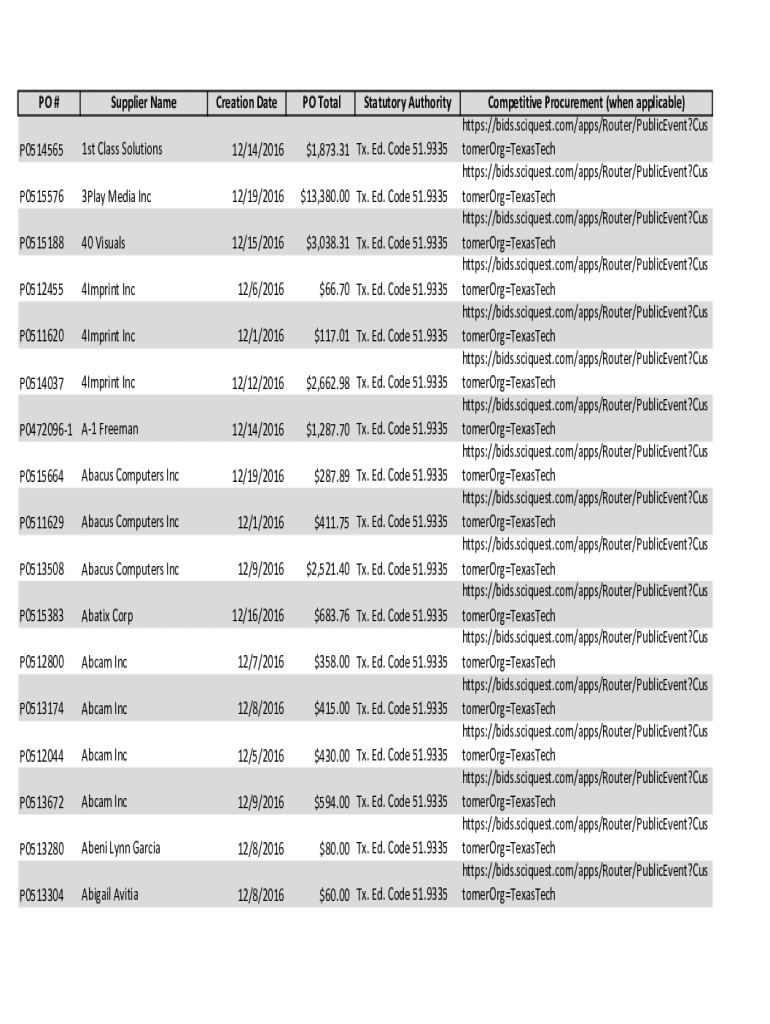 | PO # | Supplier Name | Creation Date | PO Total | Statutory Authority | Competitive Procurement (when applicable) |
|---|---|---|---|---|---|
| P0514565 | 1st Class Solutions | 12/14/2016 | $1,873.31 | Tx. Ed. Code 51.9335 | https://bids.sciquest.com/apps/Router/PublicEvent?CustomerOrg=TexasTech |
| P0515576 | 3Play Media Inc | 12/19/2016 | $13,380.00 | Tx. Ed. Code 51.9335 | https://bids.sciquest.com/apps/Router/PublicEvent?CustomerOrg=TexasTech |
| P0515188 | 40 Visuals | 12/15/2016 | $3,038.31 | Tx. Ed. Code 51.9335 | https://bids.sciquest.com/apps/Router/PublicEvent?CustomerOrg=TexasTech |
| P0512455 | 4Imprint Inc | 12/6/2016 | $66.70 | Tx. Ed. Code 51.9335 | https://bids.sciquest.com/apps/Router/PublicEvent?CustomerOrg=TexasTech |
| P0511620 | 4Imprint Inc | 12/1/2016 | $117.01 | Tx. Ed. Code 51.9335 | https://bids.sciquest.com/apps/Router/PublicEvent?CustomerOrg=TexasTech |
| P0514037 | 4Imprint Inc | 12/12/2016 | $2,662.98 | Tx. Ed. Code 51.9335 | https://bids.sciquest.com/apps/Router/PublicEvent?CustomerOrg=TexasTech |
| P0472096-1 | A-1 Freeman | 12/14/2016 | $1,287.70 | Tx. Ed. Code 51.9335 | https://bids.sciquest.com/apps/Router/PublicEvent?CustomerOrg=TexasTech |
| P0515664 | Abacus Computers Inc | 12/19/2016 | $287.89 | Tx. Ed. Code 51.9335 | https://bids.sciquest.com/apps/Router/PublicEvent?CustomerOrg=TexasTech |
| P0511629 | Abacus Computers Inc | 12/1/2016 | $411.75 | Tx. Ed. Code 51.9335 | https://bids.sciquest.com/apps/Router/PublicEvent?CustomerOrg=TexasTech |
| P0513508 | Abacus Computers Inc | 12/9/2016 | $2,521.40 | Tx. Ed. Code 51.9335 | https://bids.sciquest.com/apps/Router/PublicEvent?CustomerOrg=TexasTech |
| P0515383 | Abatix Corp | 12/16/2016 | $683.76 | Tx. Ed. Code 51.9335 | https://bids.sciquest.com/apps/Router/PublicEvent?CustomerOrg=TexasTech |
| P0512800 | Abcam Inc | 12/7/2016 | $358.00 | Tx. Ed. Code 51.9335 | https://bids.sciquest.com/apps/Router/PublicEvent?CustomerOrg=TexasTech |
| P0513174 | Abcam Inc | 12/8/2016 | $415.00 | Tx. Ed. Code 51.9335 | https://bids.sciquest.com/apps/Router/PublicEvent?CustomerOrg=TexasTech |
| P0512044 | Abcam Inc | 12/5/2016 | $430.00 | Tx. Ed. Code 51.9335 | https://bids.sciquest.com/apps/Router/PublicEvent?CustomerOrg=TexasTech |
| P0513672 | Abcam Inc | 12/9/2016 | $594.00 | Tx. Ed. Code 51.9335 | https://bids.sciquest.com/apps/Router/PublicEvent?CustomerOrg=TexasTech |
| P0513280 | Abeni Lynn Garcia | 12/8/2016 | $80.00 | Tx. Ed. Code 51.9335 | https://bids.sciquest.com/apps/Router/PublicEvent?CustomerOrg=TexasTech |
| P0513304 | Abigail Avitia | 12/8/2016 | $60.00 | Tx. Ed. Code 51.9335 | https://bids.sciquest.com/apps/Router/PublicEvent?CustomerOrg=TexasTech |